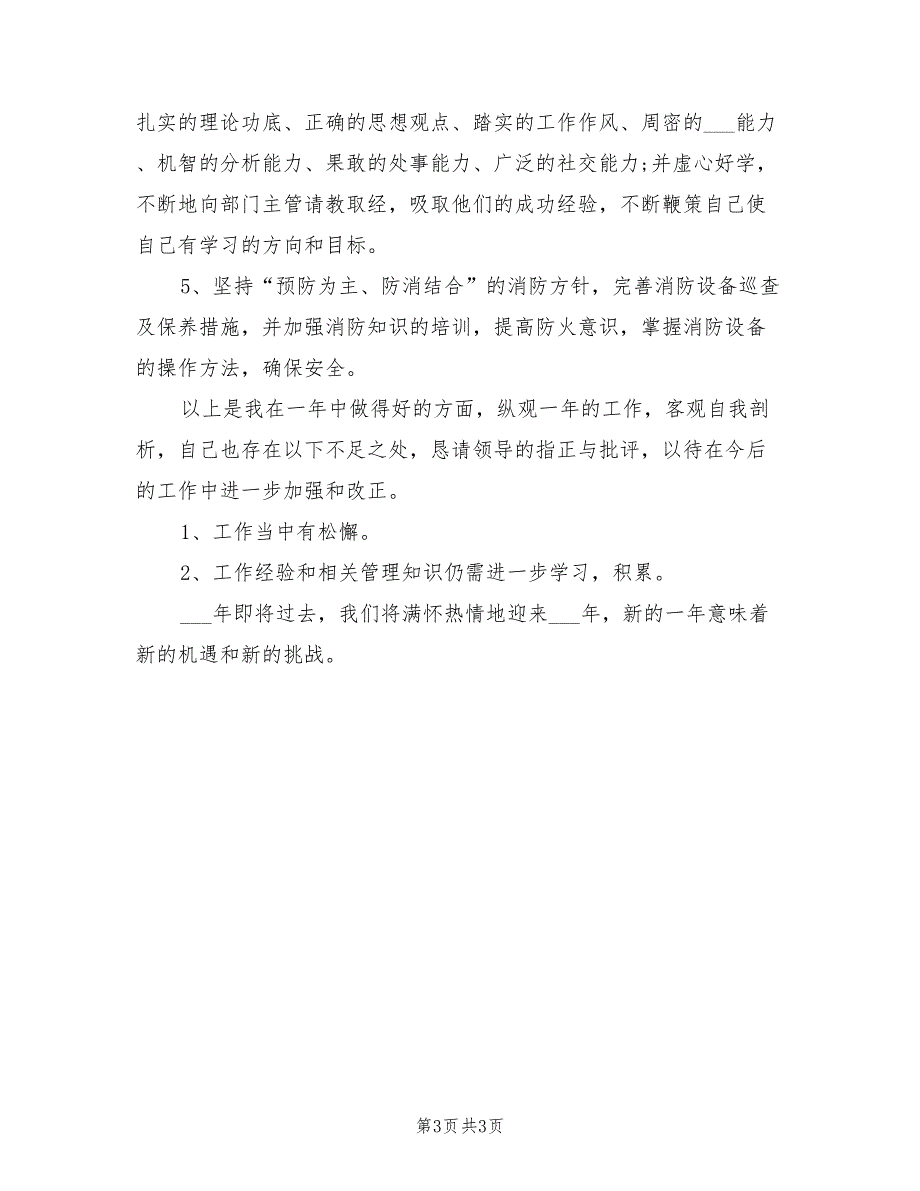 扎实的理论功底、正确的思想观点、踏实的工作作风、周密的___能力、机智的分析能力、果敢的处事能力、广泛的社交能力;并虚心好学，不断地向部门主管请教取经，吸取他们的成功经验，不断鞭策自己使自己有学习的方向和目标。

5、坚持“预防为主、防消结合”的消防方针，完善消防设备巡查及保养措施，并加强消防知识的培训，提高防火意识，掌握消防设备的操作方法，确保安全。

以上是我在一年中做得好的方面，纵观一年的工作，客观自我剖析，自己也存在以下不足之处，恳请领导的指正与批评，以待在今后的工作中进一步加强和改正。

1、工作当中有松懈。

2、工作经验和相关管理知识仍需进一步学习，积累。

___年即将过去，我们将满怀热情地迎来___年，新的一年意味着新的机遇和新的挑战。

第3页 共3页